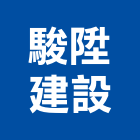 駿陞
建設